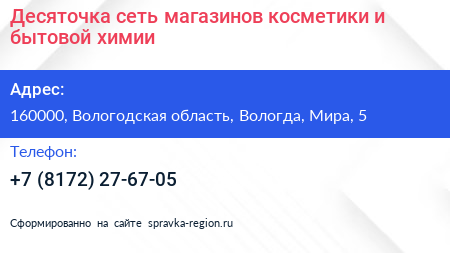 Десяточка сеть магазинов косметики и бытовой химии

Адрес:

160000, Вологодская область, Вологда, Мира, 5

Телефон:

+7 (8172) 27-67-05

Сформированно на сайте spravka-region.ru